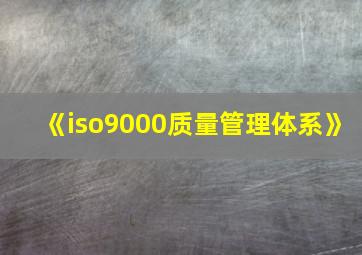 《iso9000质量管理体系》